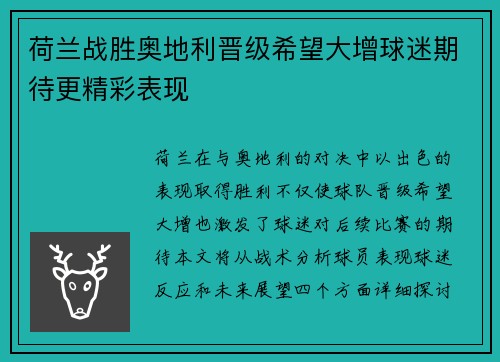 荷兰战胜奥地利晋级希望大增球迷期待更精彩表现

荷兰在与奥地利的对决中以出色的表现取得胜利不仅使球队晋级希望大增也激发了球迷对后续比赛的期待本文将从战术分析球员表现球迷反应和未来展望四个方面详细探讨